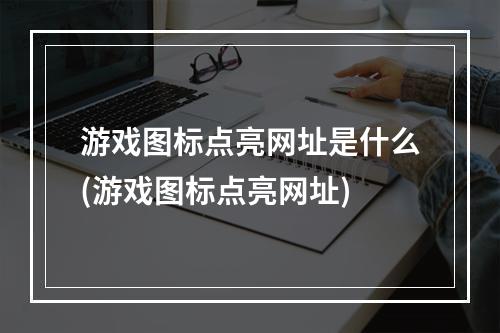 游戏图标点亮网址是什么(游戏图标点亮网址)